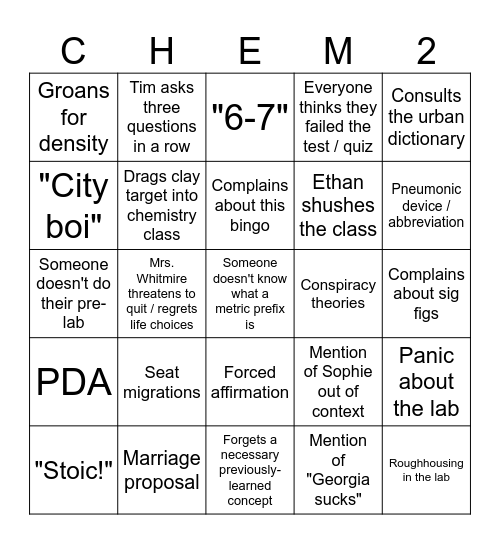 | C | H | E | M | 2 |
|---|---|---|---|---|
| Groans for density | Tim asks three questions in a row | "6-7" | Everyone thinks they failed the test / quiz | Consults the urban dictionary |
| "City boi" | Drags clay target into chemistry class | Complains about this bingo | Ethan shushes the class | Pneumonic device / abbreviation |
| Someone doesn't do their pre-lab | Mrs. Whitmire threatens to quit / regrets life choices | Someone doesn't know what a metric prefix is | Conspiracy theories | Complains about sig figs |
| PDA | Seat migrations | Forced affirmation | Mention of Sophie out of context | Panic about the lab |
| "Stoic!" | Marriage proposal | Forgets a necessary previously-learned concept | Mention of "Georgia sucks" | Roughhousing in the lab |